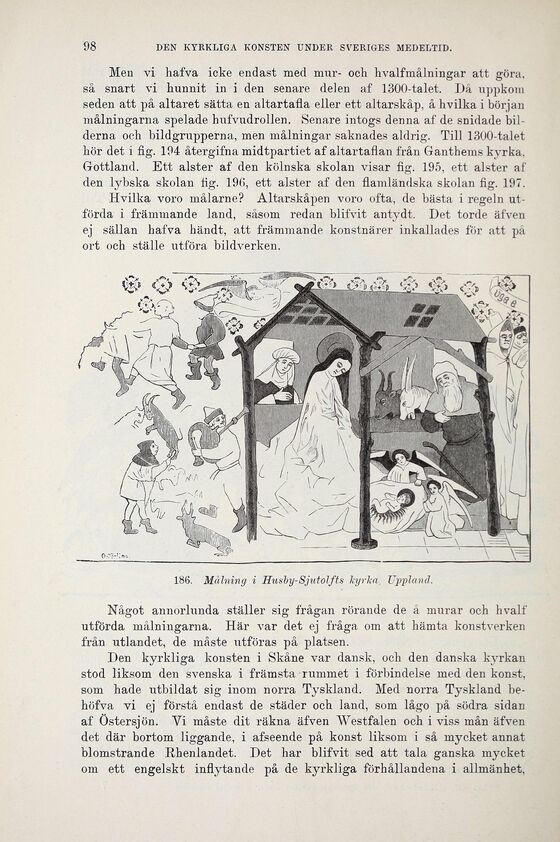 98 DEN KYRKLIGA KONSTEN UNDER SVERIGES MEDELTID.

Men vi hafva icke endast med mur- och hvalfmålningar att göra, så snart vi hunnit in i den senare delen af 1300-talet. Då uppkom seden att på altaret sätta en altartafla eller ett altarskåp, å hvilka i början målningarna spelade hufvudrollen. Senare intogs denna af de snidade bilderna och bildgrupperna, men målningar saknades aldrig. Till 1300-talet hör det i fig. 194 återgifna midtpartiet af altartaflan från Ganthems kyrka, Gottland. Ett alster af den kölnska skolan visar fig. 195, ett alster af den lybska skolan fig. 196, ett alster af den flamländska skolan fig. 197.

Hvilka voro målarne? Altarskåpen voro ofta, de bästa i regeln utförda i främmande land, såsom redan blifvit antydt. Det torde äfven ej sällan hafva händt, att främmande konstnärer inkallades för att på ort och ställe utföra bildverken.

186. Målning i Husby-Sjutolfts kyrka, Uppland.

Något annorlunda ställer sig frågan rörande de å murar och hvalf utförda målningarna. Här var det ej fråga om att hämta konstverken från utlandet, de måste utföras på platsen.

Den kyrkliga konsten i Skåne var dansk, och den danska kyrkan stod liksom den svenska i främsta rummet i förbindelse med den konst, som hade utbildat sig inom norra Tyskland. Med norra Tyskland behöfva vi ej förstå endast de städer och land, som lågo på södra sidan af Östersjön. Vi måste dit räkna äfven Westfalen och i viss mån äfven det där bortom liggande, i afseende på konst liksom i så mycket annat blomstrande Rhenlandet. Det har blifvit sed att tala ganska mycket om ett engelskt inflytande på de kyrkliga förhållandena i allmänhet,